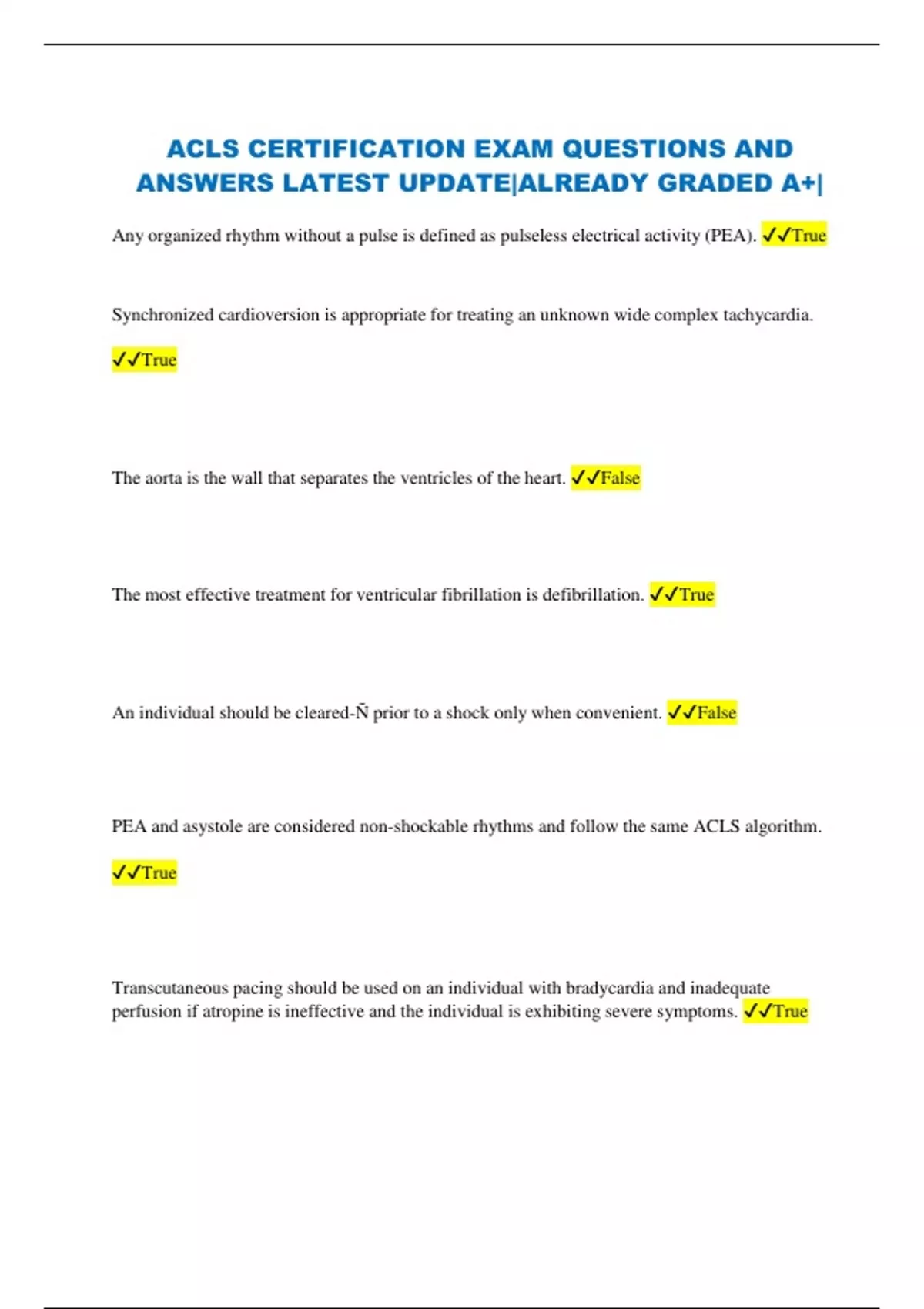 ACLS CERTIFICATION EXAM QUESTIONS AND ANSWERS LATEST UPDATE|ALREADY GRADED A+|

Any organized rhythm without a pulse is defined as pulseless electrical activity (PEA). ✓✓True

Synchronized cardioversion is appropriate for treating an unknown wide complex tachycardia.

✓✓True

The aorta is the wall that separates the ventricles of the heart. ✓✓False

The most effective treatment for ventricular fibrillation is defibrillation. ✓✓True

An individual should be cleared-Ñ prior to a shock only when convenient. ✓✓False

PEA and asystole are considered non-shockable rhythms and follow the same ACLS algorithm.

✓✓True

Transcutaneous pacing should be used on an individual with bradycardia and inadequate perfusion if atropine is ineffective and the individual is exhibiting severe symptoms. ✓✓True